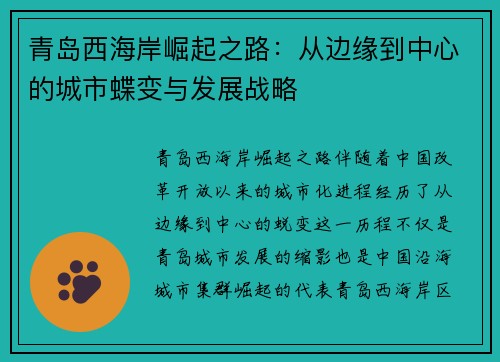 青岛西海岸崛起之路：从边缘到中心的城市蝶变与发展战略

青岛西海岸崛起之路伴随着中国改革开放以来的城市化进程经历了从边缘到中心的蜕变这一历程不仅是青岛城市发展的缩影也是中国沿海城市集群崛起的代表青岛西海岸区